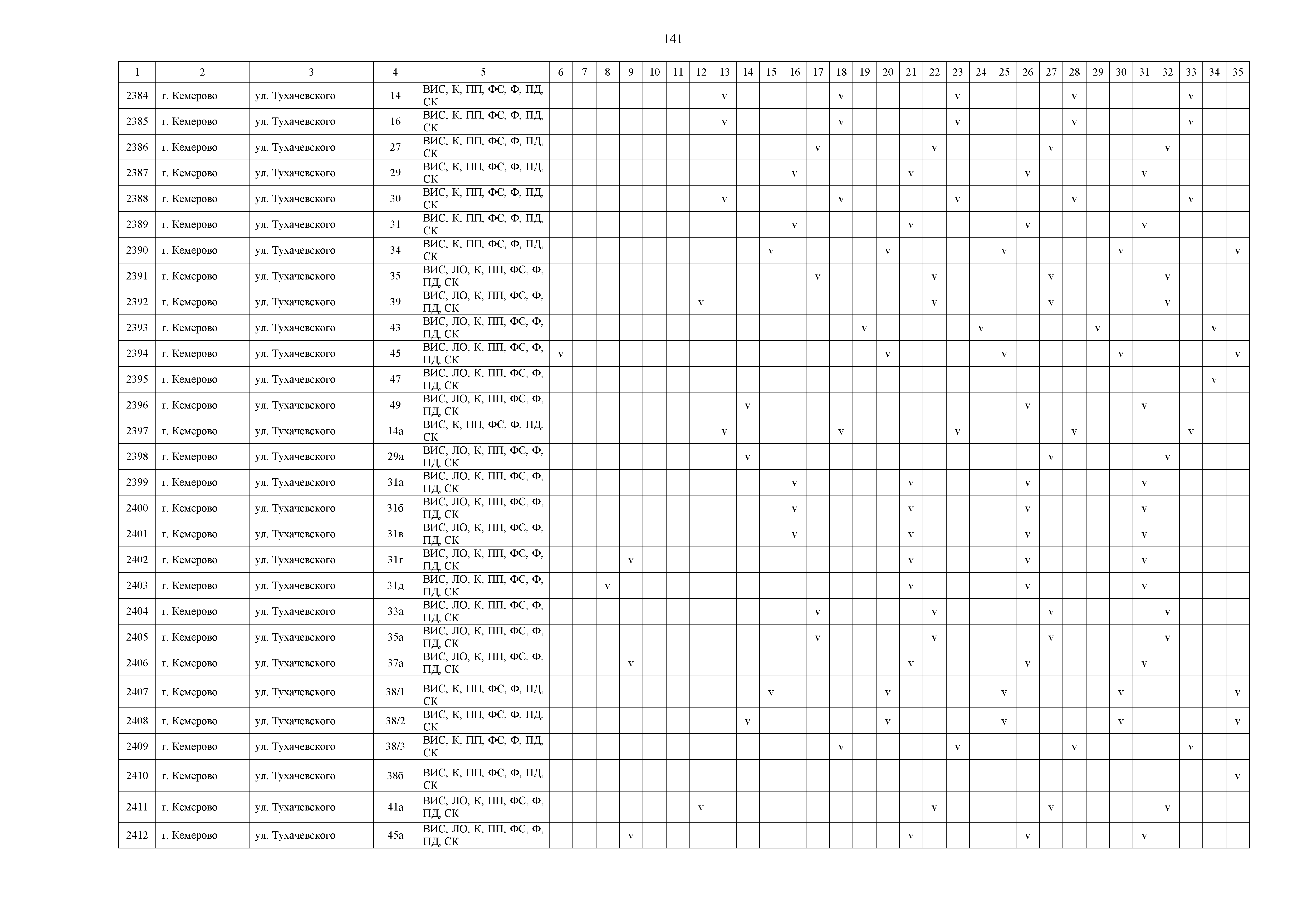 141

| 1 | 2 | 3 | 4 | 5 | 6 | 7 | 8 | 9 | 10 | 11 | 12 | 13 | 14 | 15 | 16 | 17 | 18 | 19 | 20 | 21 | 22 | 23 | 24 | 25 | 26 | 27 | 28 | 29 | 30 | 31 | 32 | 33 | 34 | 35 |
|---|---|---|---|---|---|---|---|---|---|---|---|---|---|---|---|---|---|---|---|---|---|---|---|---|---|---|---|---|---|---|---|---|---|---|
| 2384 | г. Кемерово | ул. Тухачевского | 14 | ВИС, К, ПП, ФС, Ф, ПД, СК | | | | | | | | v | | | | | v | | | | | v | | | | | v | | | | | v | | |
| 2385 | г. Кемерово | ул. Тухачевского | 16 | ВИС, К, ПП, ФС, Ф, ПД, СК | | | | | | | | v | | | | | v | | | | | v | | | | | v | | | | | v | | |
| 2386 | г. Кемерово | ул. Тухачевского | 27 | ВИС, К, ПП, ФС, Ф, ПД, СК | | | | | | | | | | | | v | | | | | v | | | | | v | | | | | v | | | |
| 2387 | г. Кемерово | ул. Тухачевского | 29 | ВИС, К, ПП, ФС, Ф, ПД, СК | | | | | | | | | | | v | | | | | v | | | | | v | | | | | v | | | | |
| 2388 | г. Кемерово | ул. Тухачевского | 30 | ВИС, К, ПП, ФС, Ф, ПД, СК | | | | | | | | v | | | | | v | | | | | v | | | | | v | | | | | v | | |
| 2389 | г. Кемерово | ул. Тухачевского | 31 | ВИС, К, ПП, ФС, Ф, ПД, СК | | | | | | | | | | | v | | | | | v | | | | | v | | | | | v | | | | |
| 2390 | г. Кемерово | ул. Тухачевского | 34 | ВИС, К, ПП, ФС, Ф, ПД, СК | | | | | | | | | | v | | | | | v | | | | | v | | | | | v | | | | | v |
| 2391 | г. Кемерово | ул. Тухачевского | 35 | ВИС, ЛО, К, ПП, ФС, Ф, ПД, СК | | | | | | | | | | | | v | | | | | v | | | | | v | | | | | v | | | |
| 2392 | г. Кемерово | ул. Тухачевского | 39 | ВИС, ЛО, К, ПП, ФС, Ф, ПД, СК | | | | | | | v | | | | | | | | | | v | | | | | v | | | | | v | | | |
| 2393 | г. Кемерово | ул. Тухачевского | 43 | ВИС, ЛО, К, ПП, ФС, Ф, ПД, СК | | | | | | | | | | | | | | v | | | | | v | | | | | v | | | | | v | |
| 2394 | г. Кемерово | ул. Тухачевского | 45 | ВИС, ЛО, К, ПП, ФС, Ф, ПД, СК | v | | | | | | | | | | | | | | v | | | | | v | | | | | v | | | | | v |
| 2395 | г. Кемерово | ул. Тухачевского | 47 | ВИС, ЛО, К, ПП, ФС, Ф, ПД, СК | | | | | | | | | | | | | | | | | | | | | | | | | | | | | v | |
| 2396 | г. Кемерово | ул. Тухачевского | 49 | ВИС, ЛО, К, ПП, ФС, Ф, ПД, СК | | | | | | | | | v | | | | | | | | | | | | v | | | | | v | | | | |
| 2397 | г. Кемерово | ул. Тухачевского | 14а | ВИС, К, ПП, ФС, Ф, ПД, СК | | | | | | | | v | | | | | v | | | | | v | | | | | v | | | | | v | | |
| 2398 | г. Кемерово | ул. Тухачевского | 29а | ВИС, ЛО, К, ПП, ФС, Ф, ПД, СК | | | | | | | | | v | | | | | | | | | | | | | v | | | | | v | | | |
| 2399 | г. Кемерово | ул. Тухачевского | 31а | ВИС, ЛО, К, ПП, ФС, Ф, ПД, СК | | | | | | | | | | | v | | | | | v | | | | | v | | | | | v | | | | |
| 2400 | г. Кемерово | ул. Тухачевского | 31б | ВИС, ЛО, К, ПП, ФС, Ф, ПД, СК | | | | | | | | | | | v | | | | | v | | | | | v | | | | | v | | | | |
| 2401 | г. Кемерово | ул. Тухачевского | 31в | ВИС, ЛО, К, ПП, ФС, Ф, ПД, СК | | | | | | | | | | | v | | | | | v | | | | | v | | | | | v | | | | |
| 2402 | г. Кемерово | ул. Тухачевского | 31г | ВИС, ЛО, К, ПП, ФС, Ф, ПД, СК | | | | v | | | | | | | | | | | | v | | | | | v | | | | | v | | | | |
| 2403 | г. Кемерово | ул. Тухачевского | 31д | ВИС, ЛО, К, ПП, ФС, Ф, ПД, СК | | | v | | | | | | | | | | | | | v | | | | | v | | | | | v | | | | |
| 2404 | г. Кемерово | ул. Тухачевского | 33а | ВИС, ЛО, К, ПП, ФС, Ф, ПД, СК | | | | | | | | | | | | v | | | | | v | | | | | v | | | | | v | | | |
| 2405 | г. Кемерово | ул. Тухачевского | 35а | ВИС, ЛО, К, ПП, ФС, Ф, ПД, СК | | | | | | | | | | | | v | | | | | v | | | | | v | | | | | v | | | |
| 2406 | г. Кемерово | ул. Тухачевского | 37а | ВИС, ЛО, К, ПП, ФС, Ф, ПД, СК | | | | v | | | | | | | | | | | | v | | | | | v | | | | | v | | | | |
| 2407 | г. Кемерово | ул. Тухачевского | 38/1 | ВИС, К, ПП, ФС, Ф, ПД, СК | | | | | | | | | | v | | | | | v | | | | | v | | | | | v | | | | | v |
| 2408 | г. Кемерово | ул. Тухачевского | 38/2 | ВИС, К, ПП, ФС, Ф, ПД, СК | | | | | | | | | v | | | | | | v | | | | | v | | | | | v | | | | | v |
| 2409 | г. Кемерово | ул. Тухачевского | 38/3 | ВИС, К, ПП, ФС, Ф, ПД, СК | | | | | | | | | | | | | v | | | | | v | | | | | v | | | | | v | | |
| 2410 | г. Кемерово | ул. Тухачевского | 38б | ВИС, К, ПП, ФС, Ф, ПД, СК | | | | | | | | | | | | | | | | | | | | | | | | | | | | | | v |
| 2411 | г. Кемерово | ул. Тухачевского | 41а | ВИС, ЛО, К, ПП, ФС, Ф, ПД, СК | | | | | | | v | | | | | | | | | | v | | | | | v | | | | | v | | | |
| 2412 | г. Кемерово | ул. Тухачевского | 45а | ВИС, ЛО, К, ПП, ФС, Ф, ПД, СК | | | | v | | | | | | | | | | | | v | | | | | v | | | | | v | | | | |